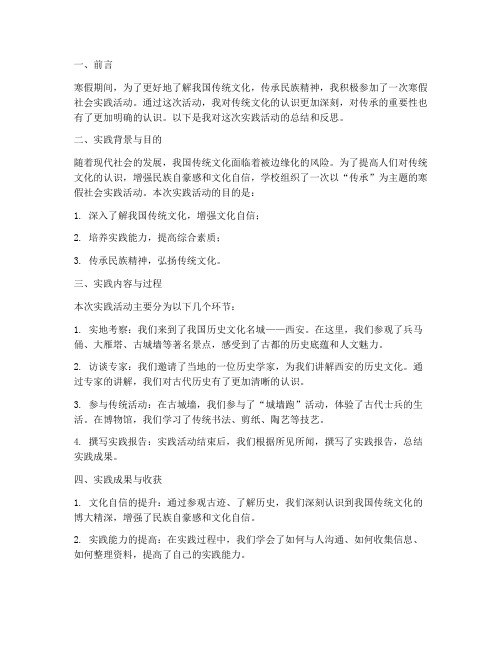 一、前言

寒假期间，为了更好地了解我国传统文化，传承民族精神，我积极参加了一次寒假社会实践活动。通过这次活动，我对传统文化的认识更加深刻，对传承的重要性也有了更加明确的认识。以下是我对这次实践活动的总结和反思。

二、实践背景与目的

随着现代社会的发展，我国传统文化面临着被边缘化的风险。为了提高人们对传统文化的认识，增强民族自豪感和文化自信，学校组织了一次以“传承”为主题的寒假社会实践活动。本次实践活动的目的是：

1. 深入了解我国传统文化，增强文化自信；

2. 培养实践能力，提高综合素质；

3. 传承民族精神，弘扬传统文化。

三、实践内容与过程

本次实践活动主要分为以下几个环节：

1. 实地考察：我们来到了我国历史文化名城——西安。在这里，我们参观了兵马俑、大雁塔、古城墙等著名景点，感受到了古都的历史底蕴和人文魅力。

2. 访谈专家：我们邀请了当地的一位历史学家，为我们讲解西安的历史文化。通过专家的讲解，我们对古代历史有了更加清晰的认识。

3. 参与传统活动：在古城墙，我们参与了“城墙跑”活动，体验了古代士兵的生活。在博物馆，我们学习了传统书法、剪纸、陶艺等技艺。

4. 撰写实践报告：实践活动结束后，我们根据所见所闻，撰写了实践报告，总结实践成果。

四、实践成果与收获

1. 文化自信的提升：通过参观古迹、了解历史，我们深刻认识到我国传统文化的博大精深，增强了民族自豪感和文化自信。

2. 实践能力的提高：在实践过程中，我们学会了如何与人沟通、如何收集信息、如何整理资料，提高了自己的实践能力。